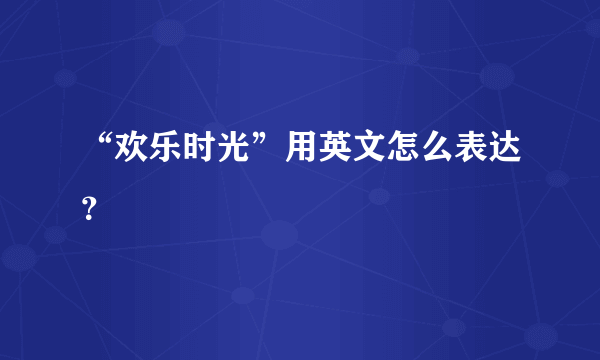 “欢乐时光”用英文怎么表达？